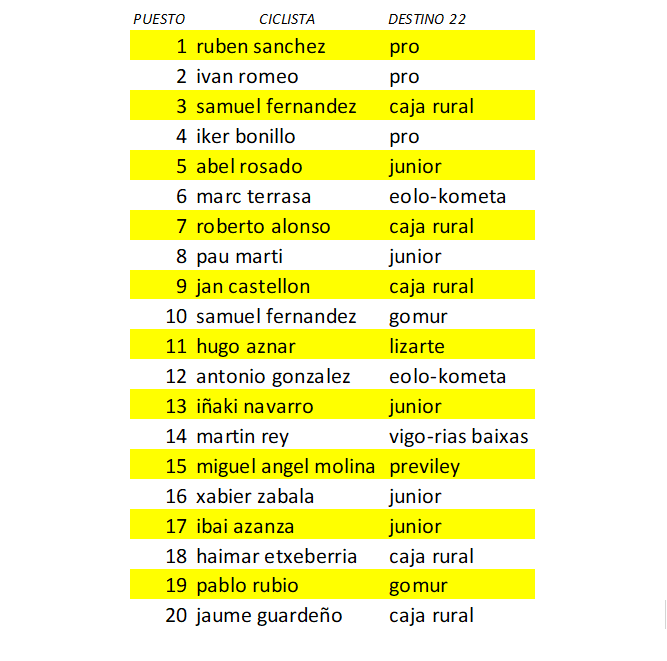 | PUESTO | CICLISTA | DESTINO 22 |
|---|---|---|
| 1 | ruben sanchez | pro |
| 2 | ivan romeo | pro |
| 3 | samuel fernandez | caja rural |
| 4 | iker bonillo | pro |
| 5 | abel rosado | junior |
| 6 | marc terrasa | eolo-kometa |
| 7 | roberto alonso | caja rural |
| 8 | pau marti | junior |
| 9 | jan castellon | caja rural |
| 10 | samuel fernandez | gomur |
| 11 | hugo aznar | lizarte |
| 12 | antonio gonzalez | eolo-kometa |
| 13 | iñaki navarro | junior |
| 14 | martin rey | vigo-rias baixas |
| 15 | miguel angel molina | previley |
| 16 | xabier zabala | junior |
| 17 | ibai azanza | junior |
| 18 | haimar etxeberria | caja rural |
| 19 | pablo rubio | gomur |
| 20 | jaume guardeño | caja rural |